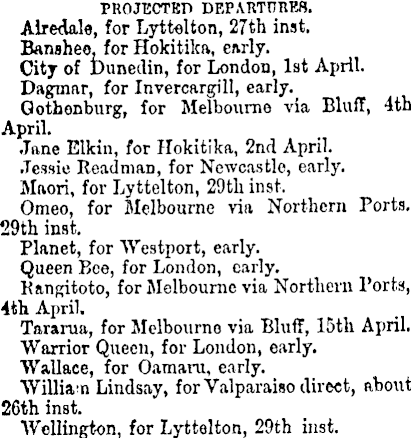 PROJECTED DEPARTURES.

Airedale, for Lyttelton, 27th inst.

Banshee, for Hokitika, early.

City of Dunedin, for London, 1st April.

Dagmar, for Invercargill, early.

Gothenburg, for Melbourne via Bluff, 4th April.

Jane Elkin, for Hokitika, 2nd April.

Jessie Readman, for Newcastle, early.

Maori, for Lyttelton, 29th inst.

Omeo, for Melbourne via Northern Ports. 29th inst.

Planet, for Westport, early.

Queen Bee, for London, early.

Rangitoto, for Melbourne via Northern Ports, 4th April.

Tararua, for Melbourne via Bluff, 15th April.

Warrior Queen, for London, early.

Wallace, for Oamaru, early.

William Lindsay, for Valparaiso direct, about 26th inst.

Wellington, for Lyttelton, 29th inst.